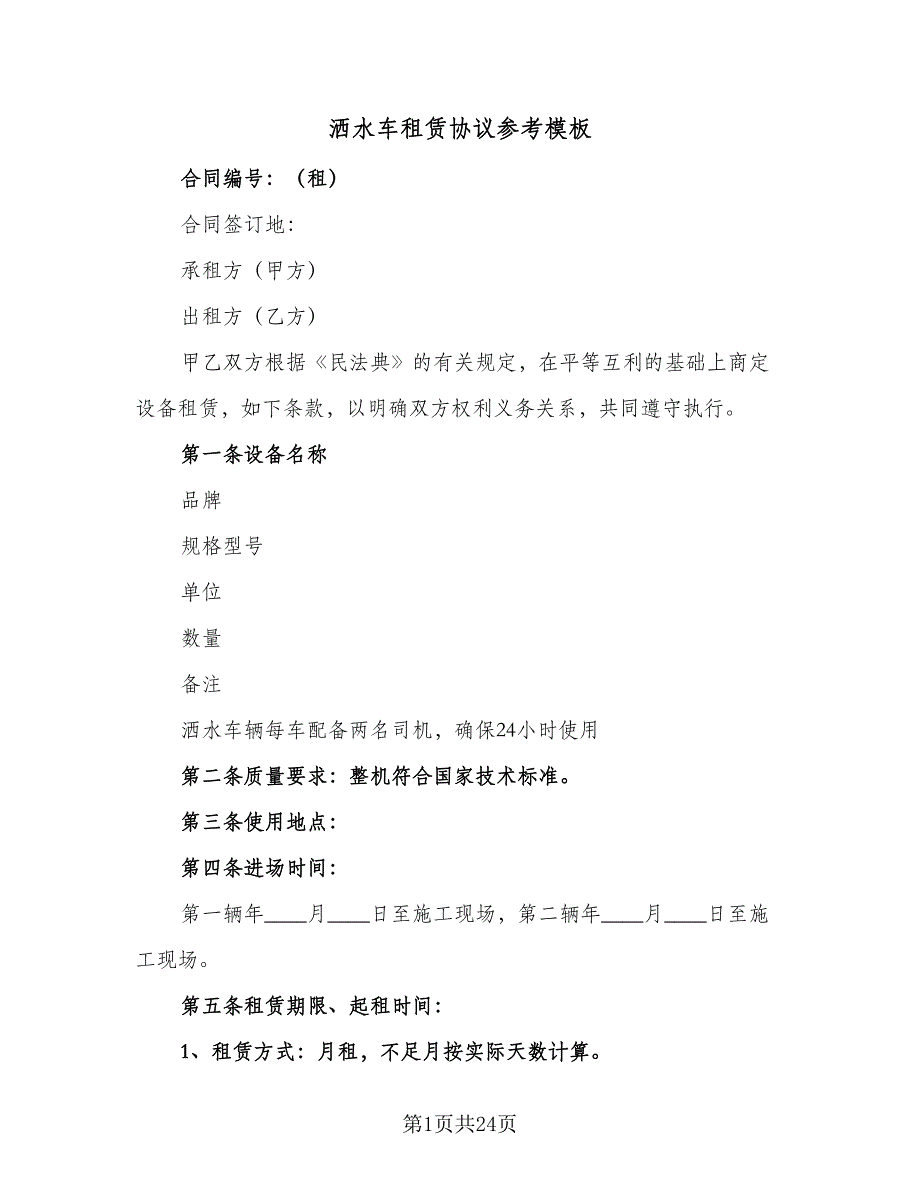 洒水车租赁协议参考模板

合同编号：（租）

合同签订地：

承租方（甲方）

出租方（乙方）

甲乙双方根据《民法典》的有关规定，在平等互利的基础上商定设备租赁，如下条款，以明确双方权利义务关系，共同遵守执行。

第一条设备名称

品牌

规格型号

单位

数量

备注

洒水车辆每车配备两名司机，确保24小时使用

第二条质量要求：整机符合国家技术标准。

第三条使用地点：

第四条进场时间：

第一辆年____月____日至施工现场，第二辆年____月____日至施工现场。

第五条租赁期限、起租时间：

1、租赁方式：月租，不足月按实际天数计算。

第1页共24页